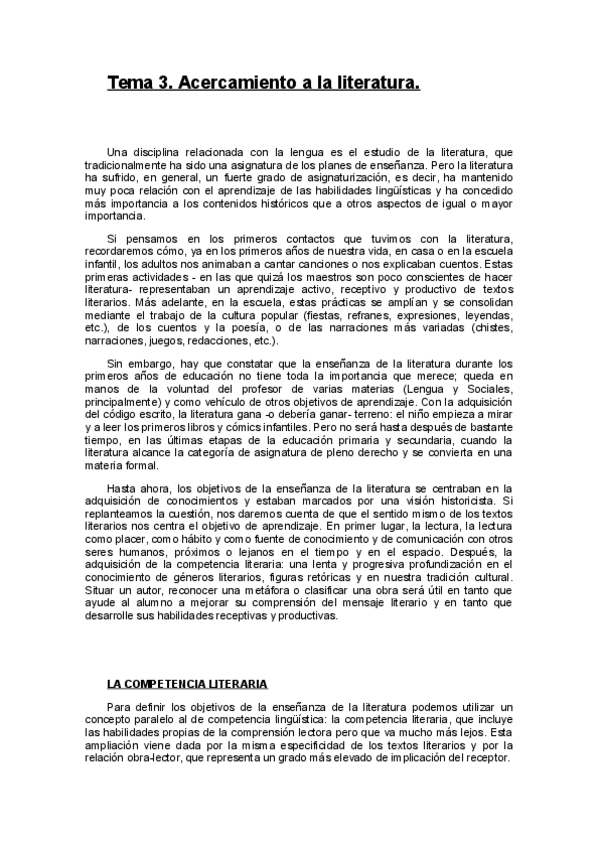 Tema 3. Acercamiento a la literatura.

Una disciplina relacionada con la lengua es el estudio de la literatura, que tradicionalmente ha sido una asignatura de los planes de enseñanza. Pero la literatura ha sufrido, en general, un fuerte grado de asignaturización, es decir, ha mantenido muy poca relación con el aprendizaje de las habilidades lingüísticas y ha concedido más importancia a los contenidos históricos que a otros aspectos de igual o mayor importancia.

Si pensamos en los primeros contactos que tuvimos con la literatura, recordaremos cómo, ya en los primeros años de nuestra vida, en casa o en la escuela infantil, los adultos nos animaban a cantar canciones o nos explicaban cuentos. Estas primeras actividades - en las que quizá los maestros son poco conscientes de hacer literatura- representaban un aprendizaje activo, receptivo y productivo de textos literarios. Más adelante, en la escuela, estas prácticas se amplían y se consolidan mediante el trabajo de la cultura popular (fiestas, refranes, expresiones, leyendas, etc.), de los cuentos y la poesía, o de las narraciones más variadas (chistes, narraciones, juegos, redacciones, etc.).

Sin embargo, hay que constatar que la enseñanza de la literatura durante los primeros años de educación no tiene toda la importancia que merece; queda en manos de la voluntad del profesor de varias materias (Lengua y Sociales, principalmente) y como vehículo de otros objetivos de aprendizaje. Con la adquisición del código escrito, la literatura gana -o debería ganar- terreno: el niño empieza a mirar y a leer los primeros libros y cómics infantiles. Pero no será hasta después de bastante tiempo, en las últimas etapas de la educación primaria y secundaria, cuando la literatura alcance la categoría de asignatura de pleno derecho y se convierta en una materia formal.

Hasta ahora, los objetivos de la enseñanza de la literatura se centraban en la adquisición de conocimientos y estaban marcados por una visión historicista. Si replanteamos la cuestión, nos daremos cuenta de que el sentido mismo de los textos literarios nos centra el objetivo de aprendizaje. En primer lugar, la lectura, la lectura como placer, como hábito y como fuente de conocimiento y de comunicación con otros seres humanos, próximos o lejanos en el tiempo y en el espacio. Después, la adquisición de la competencia literaria: una lenta y progresiva profundización en el conocimiento de géneros literarios, figuras retóricas y en nuestra tradición cultural. Situar un autor, reconocer una metáfora o clasificar una obra será útil en tanto que ayude al alumno a mejorar su comprensión del mensaje literario y en tanto que desarrolle sus habilidades receptivas y productivas.

LA COMPETENCIA LITERARIA

Para definir los objetivos de la enseñanza de la literatura podemos utilizar un concepto paralelo al de competencia lingüística: la competencia literaria, que incluye las habilidades propias de la comprensión lectora pero que va mucho más lejos. Esta ampliación viene dada por la misma especificidad de los textos literarios y por la relación obra-lector, que representa un grado más elevado de implicación del receptor.